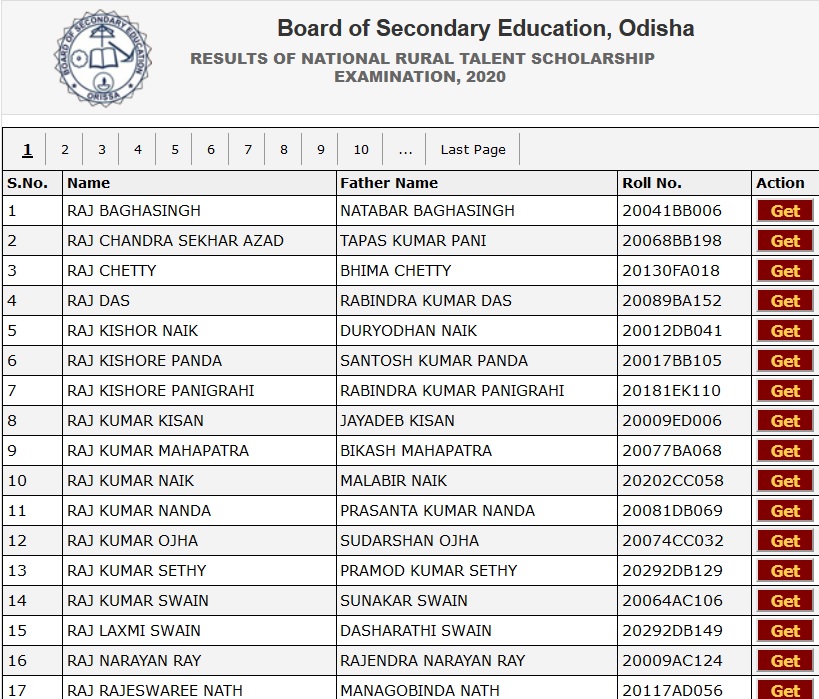 BOARD OF SECONDARY EDUCATION ORISSA

Board of Secondary Education, Odisha
RESULTS OF NATIONAL RURAL TALENT SCHOLARSHIP EXAMINATION, 2020

1 2 3 4 5 6 7 8 9 10 ... Last Page

| S.No. | Name | Father Name | Roll No. | Action |
|---|---|---|---|---|
| 1 | RAJ BAGHASINGH | NATABAR BAGHASINGH | 20041BB006 | Get |
| 2 | RAJ CHANDRA SEKHAR AZAD | TAPAS KUMAR PANI | 20068BB198 | Get |
| 3 | RAJ CHETTY | BHIMA CHETTY | 20130FA018 | Get |
| 4 | RAJ DAS | RABINDRA KUMAR DAS | 20089BA152 | Get |
| 5 | RAJ KISHOR NAIK | DURYODHAN NAIK | 20012DB041 | Get |
| 6 | RAJ KISHORE PANDA | SANTOSH KUMAR PANDA | 20017BB105 | Get |
| 7 | RAJ KISHORE PANIGRAHI | RABINDRA KUMAR PANIGRAHI | 20181EK110 | Get |
| 8 | RAJ KUMAR KISAN | JAYADEB KISAN | 20009ED006 | Get |
| 9 | RAJ KUMAR MAHAPATRA | BIKASH MAHAPATRA | 20077BA068 | Get |
| 10 | RAJ KUMAR NAIK | MALABIR NAIK | 20202CC058 | Get |
| 11 | RAJ KUMAR NANDA | PRASANTA KUMAR NANDA | 20081DB069 | Get |
| 12 | RAJ KUMAR OJHA | SUDARSHAN OJHA | 20074CC032 | Get |
| 13 | RAJ KUMAR SETHY | PRAMOD KUMAR SETHY | 20292DB129 | Get |
| 14 | RAJ KUMAR SWAIN | SUNAKAR SWAIN | 20064AC106 | Get |
| 15 | RAJ LAXMI SWAIN | DASHARATHI SWAIN | 20292DB149 | Get |
| 16 | RAJ NARAYAN RAY | RAJENDRA NARAYAN RAY | 20009AC124 | Get |
| 17 | RAJ RAJESWAREE NATH | MANAGOBINDA NATH | 20117AD056 | Get |